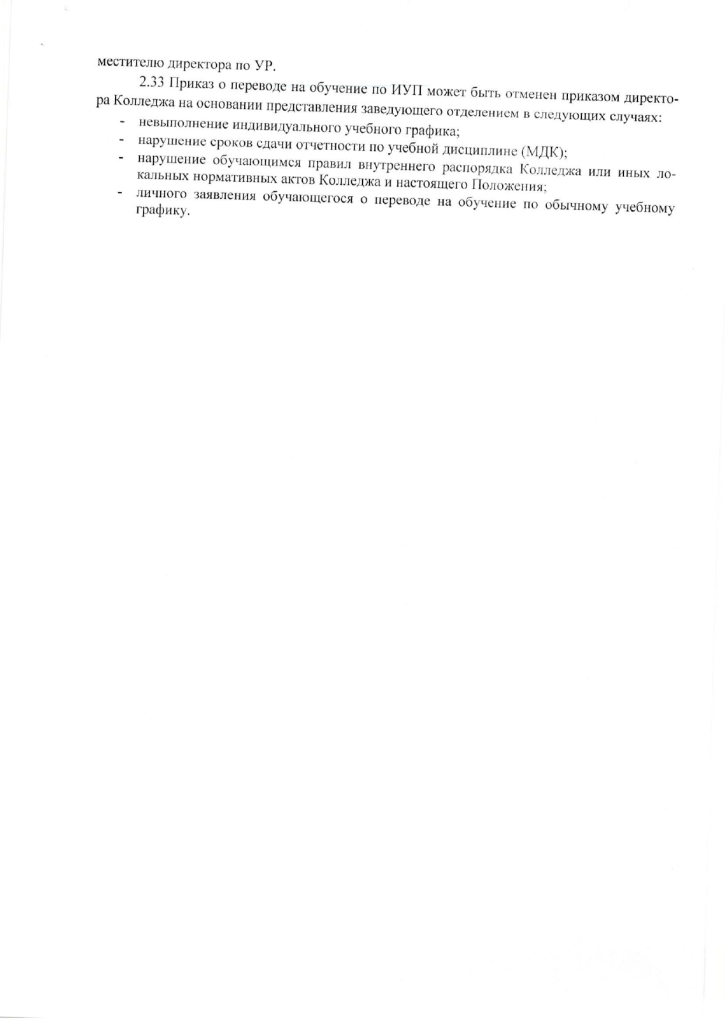 местителю директора по УР.

2.33 Приказ о переводе на обучение по ИУП может быть отменен приказом директора Колледжа на основании представления заведующего отделением в следующих случаях:

- невыполнение индивидуального учебного графика;
- нарушение сроков сдачи отчетности по учебной дисциплине (МДК);
- нарушение обучающимся правил внутреннего распорядка Колледжа или иных локальных нормативных актов Колледжа и настоящего Положения;
- личного заявления обучающегося о переводе на обучение по обычному учебному графику.